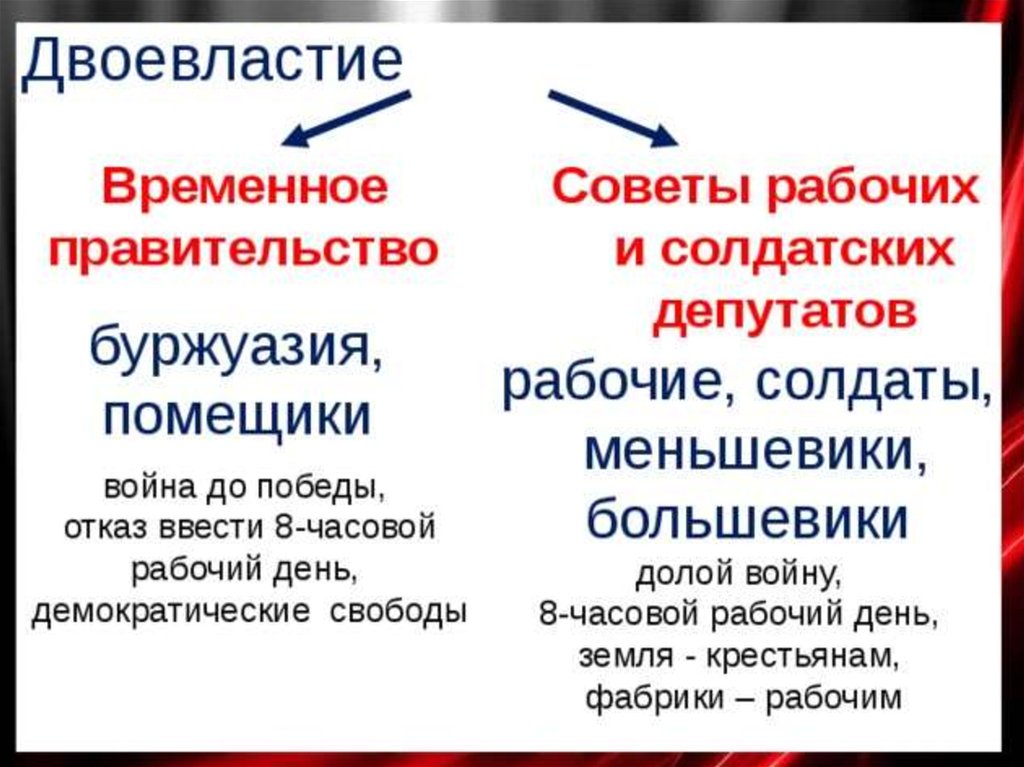 Двоевластие

Временное правительство

буржуазия, помещики

война до победы, отказ ввести 8-часовой рабочий день, демократические свободы

Советы рабочих и солдатских депутатов

рабочие, солдаты, меньшевики, большевики

долой войну, 8-часовой рабочий день, земля - крестьянам, фабрики – рабочим